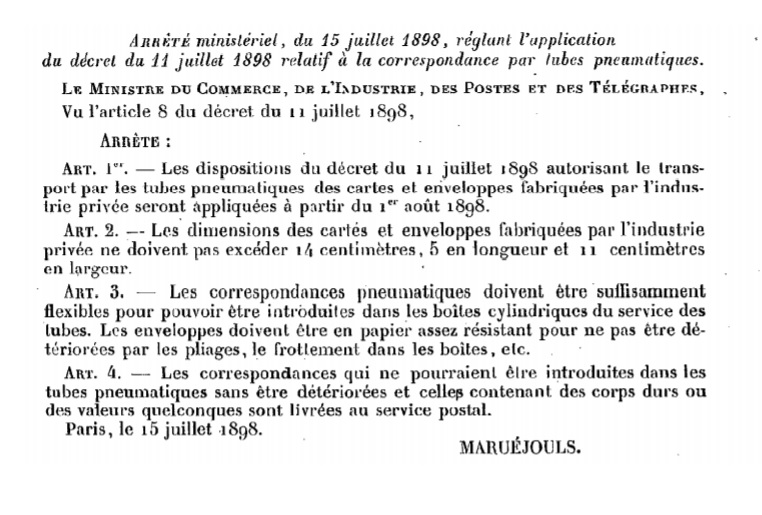 Arrêté ministériel, du 15 juillet 1898, réglant l'application du décret du 11 juillet 1898 relatif à la correspondance par tubes pneumatiques.

Le Ministre du Commerce, de l'Industrie, des Postes et des Télégraphes,

Vu l'article 8 du décret du 11 juillet 1898,

Arrête :

Art. 1er. — Les dispositions du décret du 11 juillet 1898 autorisant le transport par les tubes pneumatiques des cartes et enveloppes fabriquées par l'industrie privée seront appliquées à partir du 1er août 1898.

Art. 2. — Les dimensions des cartes et enveloppes fabriquées par l'industrie privée ne doivent pas excéder 14 centimètres, 5 en longueur et 11 centimètres en largeur.

Art. 3. — Les correspondances pneumatiques doivent être suffisamment flexibles pour pouvoir être introduites dans les boîtes cylindriques du service des tubes. Les enveloppes doivent être en papier assez résistant pour ne pas être détériorées par les pliages, le frottement dans les boîtes, etc.

Art. 4. — Les correspondances qui ne pourraient être introduites dans les tubes pneumatiques sans être détériorées et celles contenant des corps durs ou des valeurs quelconques sont livrées au service postal.

Paris, le 15 juillet 1898.

MARUÉJOULS.